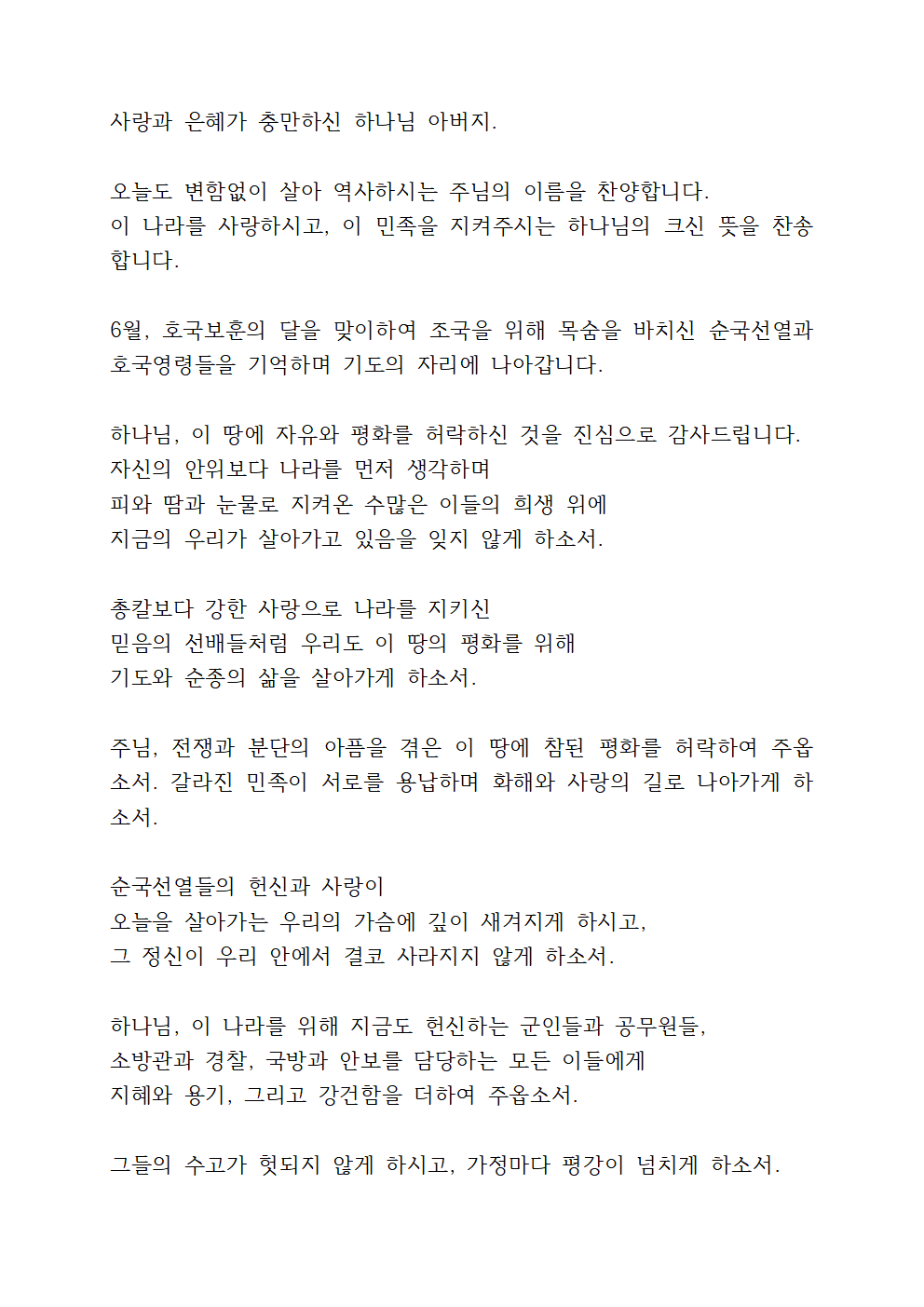 사랑과 은혜가 충만하신 하나님 아버지.

오늘도 변함없이 살아 역사하시는 주님의 이름을 찬양합니다.
이 나라를 사랑하시고, 이 민족을 지켜주시는 하나님의 크신 뜻을 찬송합니다.

6월, 호국보훈의 달을 맞이하여 조국을 위해 목숨을 바치신 순국선열과 호국영령들을 기억하며 기도의 자리에 나아갑니다.

하나님, 이 땅에 자유와 평화를 허락하신 것을 진심으로 감사드립니다.
자신의 안위보다 나라를 먼저 생각하며
피와 땀과 눈물로 지켜온 수많은 이들의 희생 위에
지금의 우리가 살아가고 있음을 잊지 않게 하소서.

총칼보다 강한 사랑으로 나라를 지키신
믿음의 선배들처럼 우리도 이 땅의 평화를 위해
기도와 순종의 삶을 살아가게 하소서.

주님, 전쟁과 분단의 아픔을 겪은 이 땅에 참된 평화를 허락하여 주옵소서. 갈라진 민족이 서로를 용납하며 화해와 사랑의 길로 나아가게 하소서.

순국선열들의 헌신과 사랑이
오늘을 살아가는 우리의 가슴에 깊이 새겨지게 하시고,
그 정신이 우리 안에서 결코 사라지지 않게 하소서.

하나님, 이 나라를 위해 지금도 헌신하는 군인들과 공무원들,
소방관과 경찰, 국방과 안보를 담당하는 모든 이들에게
지혜와 용기, 그리고 강건함을 더하여 주옵소서.

그들의 수고가 헛되지 않게 하시고, 가정마다 평강이 넘치게 하소서.